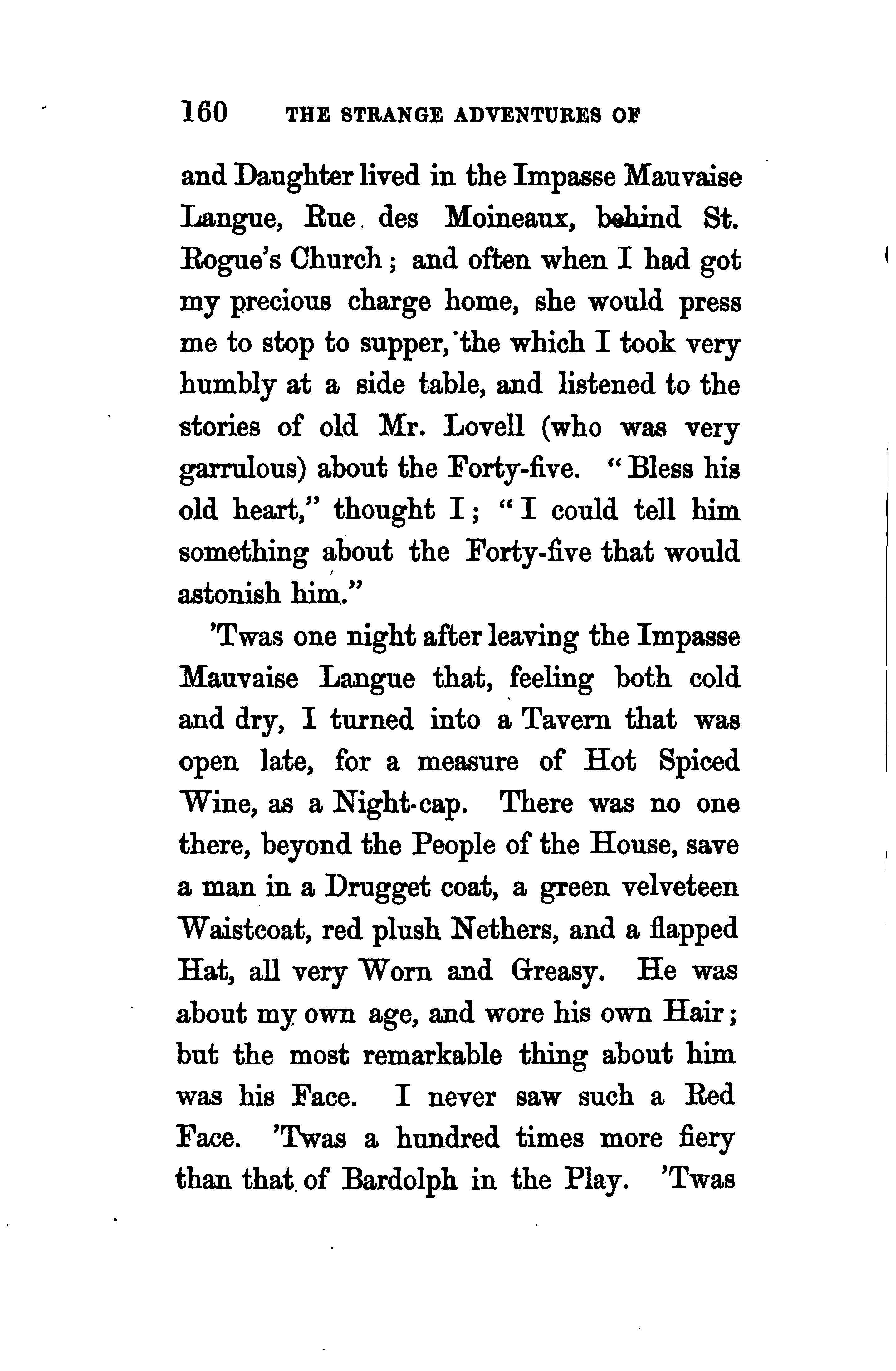 160 THE STRANGE ADVENTURES OF

and Daughter lived in the Impasse Mauvaise Langue, Rue des Moineaux, behind St. Rogue's Church; and often when I had got my precious charge home, she would press me to stop to supper, the which I took very humbly at a side table, and listened to the stories of old Mr. Lovell (who was very garrulous) about the Forty-five. "Bless his old heart," thought I; "I could tell him something about the Forty-five that would astonish him."

'Twas one night after leaving the Impasse Mauvaise Langue that, feeling both cold and dry, I turned into a Tavern that was open late, for a measure of Hot Spiced Wine, as a Night-cap. There was no one there, beyond the People of the House, save a man in a Drugget coat, a green velveteen Waistcoat, red plush Nethers, and a flapped Hat, all very Worn and Greasy. He was about my own age, and wore his own Hair; but the most remarkable thing about him was his Face. I never saw such a Red Face. 'Twas a hundred times more fiery than that of Bardolph in the Play. 'Twas